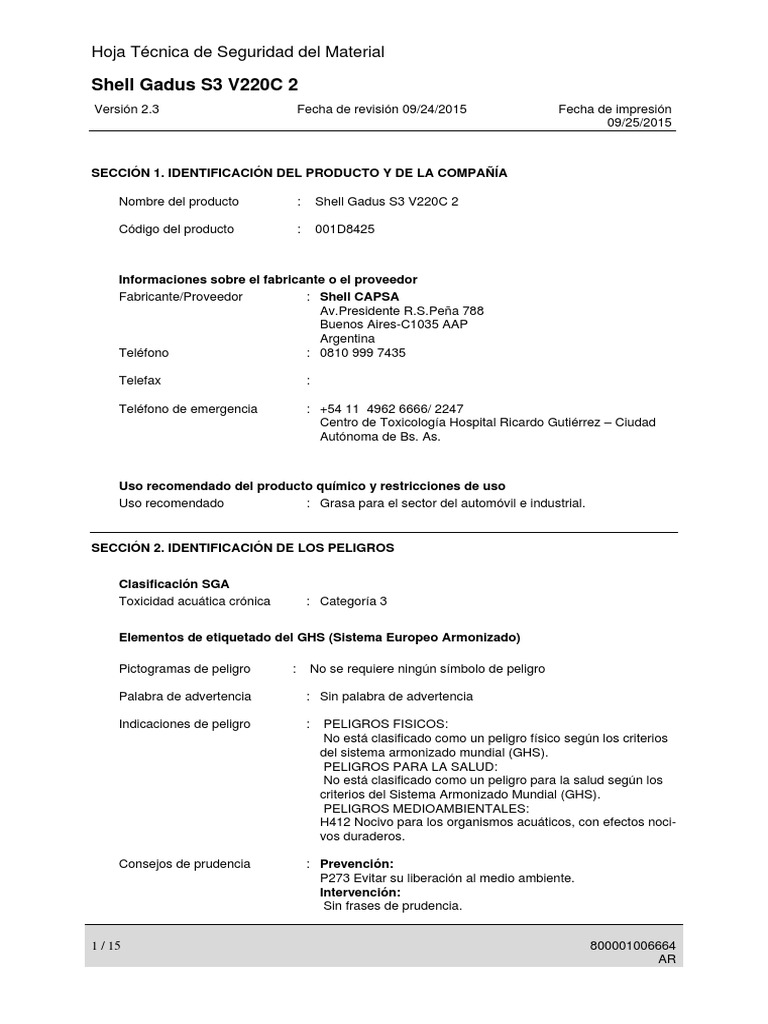 Hoja Técnica de Seguridad del Material

Shell Gadus S3 V220C 2

Versión 2.3    Fecha de revisión 09/24/2015    Fecha de impresión 09/25/2015

SECCIÓN 1. IDENTIFICACIÓN DEL PRODUCTO Y DE LA COMPAÑÍA

Nombre del producto : Shell Gadus S3 V220C 2

Código del producto : 001D8425

Informaciones sobre el fabricante o el proveedor
Fabricante/Proveedor : Shell CAPSA
Av.Presidente R.S.Peña 788
Buenos Aires-C1035 AAP
Argentina
Teléfono : 0810 999 7435

Telefax :

Teléfono de emergencia : +54 11 4962 6666/ 2247
Centro de Toxicología Hospital Ricardo Gutiérrez – Ciudad Autónoma de Bs. As.

Uso recomendado del producto químico y restricciones de uso
Uso recomendado : Grasa para el sector del automóvil e industrial.

SECCIÓN 2. IDENTIFICACIÓN DE LOS PELIGROS

Clasificación SGA
Toxicidad acuática crónica : Categoría 3

Elementos de etiquetado del GHS (Sistema Europeo Armonizado)

Pictogramas de peligro : No se requiere ningún símbolo de peligro

Palabra de advertencia : Sin palabra de advertencia

Indicaciones de peligro : PELIGROS FISICOS:
No está clasificado como un peligro físico según los criterios del sistema armonizado mundial (GHS).
PELIGROS PARA LA SALUD:
No está clasificado como un peligro para la salud según los criterios del Sistema Armonizado Mundial (GHS).
PELIGROS MEDIOAMBIENTALES:
H412 Nocivo para los organismos acuáticos, con efectos nocivos duraderos.

Consejos de prudencia : Prevención:
P273 Evitar su liberación al medio ambiente.
Intervención:
Sin frases de prudencia.

1 / 15    800001006664
AR